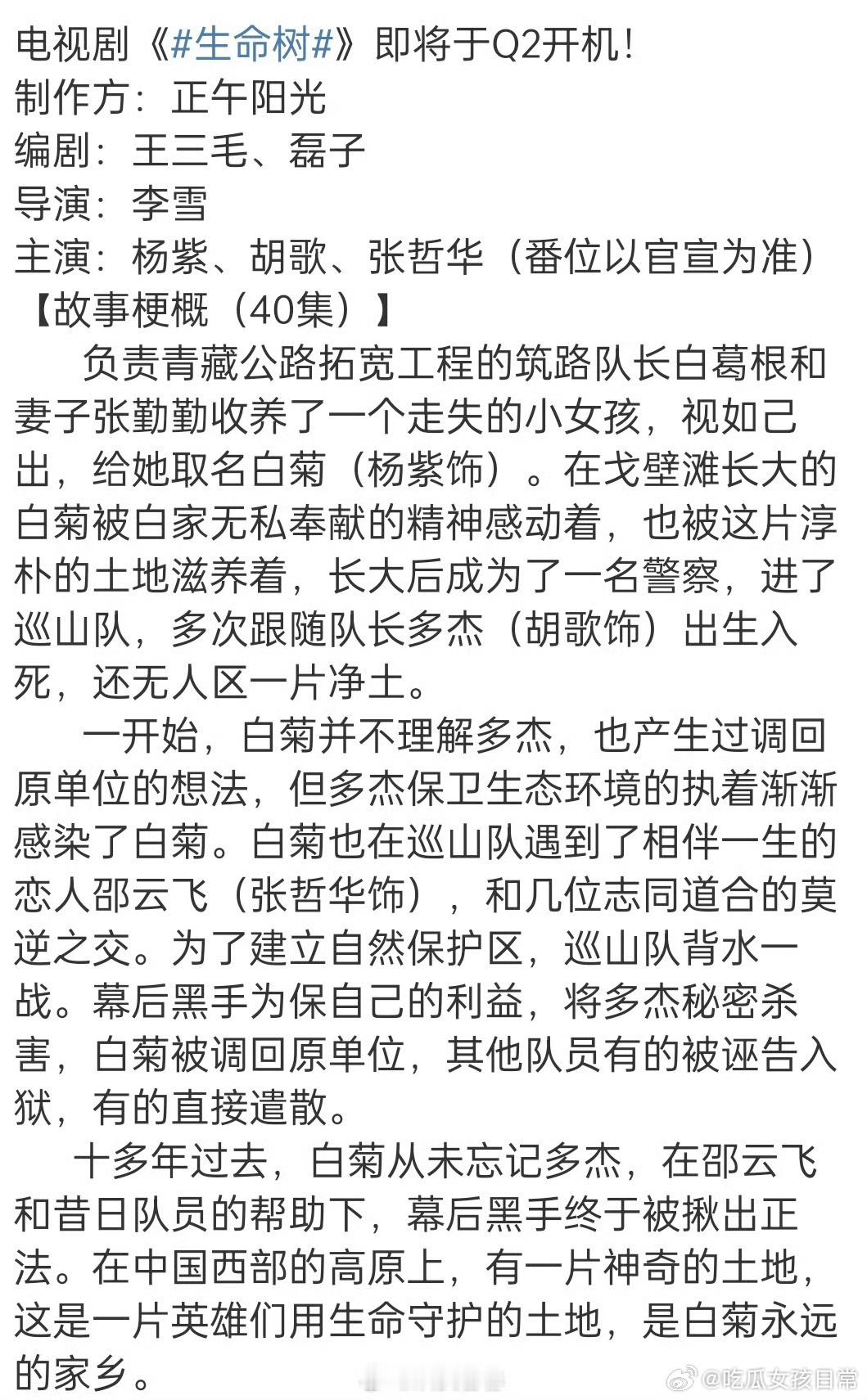 电视剧《#生命树#》即将于Q2开机！
制作方：正午阳光
编剧：王三毛、磊子
导演：李雪
主演：杨紫、胡歌、张哲华（番位以官宣为准）
【故事梗概（40集）】

负责青藏公路拓宽工程的筑路队长白葛根和妻子张勤勤收养了一个走失的小女孩，视如己出，给她取名白菊（杨紫饰）。在戈壁滩长大的白菊被白家无私奉献的精神感动着，也被这片淳朴的土地滋养着，长大后成为了一名警察，进了巡山队，多次跟随队长多杰（胡歌饰）出生入死，还无人区一片净土。

一开始，白菊并不理解多杰，也产生过调回原单位的想法，但多杰保卫生态环境的执着渐渐感染了白菊。白菊也在巡山队遇到了相伴一生的恋人邵云飞（张哲华饰），和几位志同道合的莫逆之交。为了建立自然保护区，巡山队背水一战。幕后黑手为保自己的利益，将多杰秘密杀害，白菊被调回原单位，其他队员有的被诬告入狱，有的直接遣散。

十多年过去，白菊从未忘记多杰，在邵云飞和昔日队员的帮助下，幕后黑手终于被揪出正法。在中国西部的高原上，有一片神奇的土地，这是一片英雄们用生命守护的土地，是白菊永远的家乡。

@吃瓜女孩日常